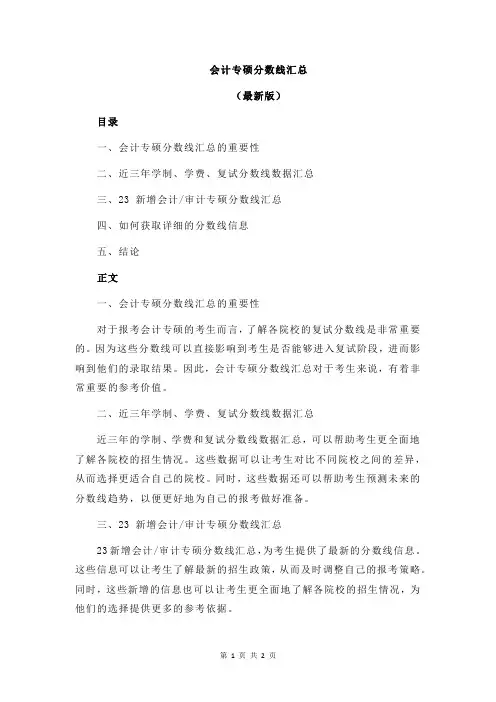 会计专硕分数线汇总

（最新版）

目录

一、会计专硕分数线汇总的重要性

二、近三年学制、学费、复试分数线数据汇总

三、23 新增会计/审计专硕分数线汇总

四、如何获取详细的分数线信息

五、结论

正文

一、会计专硕分数线汇总的重要性

对于报考会计专硕的考生而言，了解各院校的复试分数线是非常重要的。因为这些分数线可以直接影响到考生是否能够进入复试阶段，进而影响到他们的录取结果。因此，会计专硕分数线汇总对于考生来说，有着非常重要的参考价值。

二、近三年学制、学费、复试分数线数据汇总

近三年的学制、学费和复试分数线数据汇总，可以帮助考生更全面地了解各院校的招生情况。这些数据可以让考生对比不同院校之间的差异，从而选择更适合自己的院校。同时，这些数据还可以帮助考生预测未来的分数线趋势，以便更好地为自己的报考做好准备。

三、23 新增会计/审计专硕分数线汇总

23 新增会计/审计专硕分数线汇总，为考生提供了最新的分数线信息。这些信息可以让考生了解最新的招生政策，从而及时调整自己的报考策略。同时，这些新增的信息也可以让考生更全面地了解各院校的招生情况，为他们的选择提供更多的参考依据。

第 1 页 共 2 页